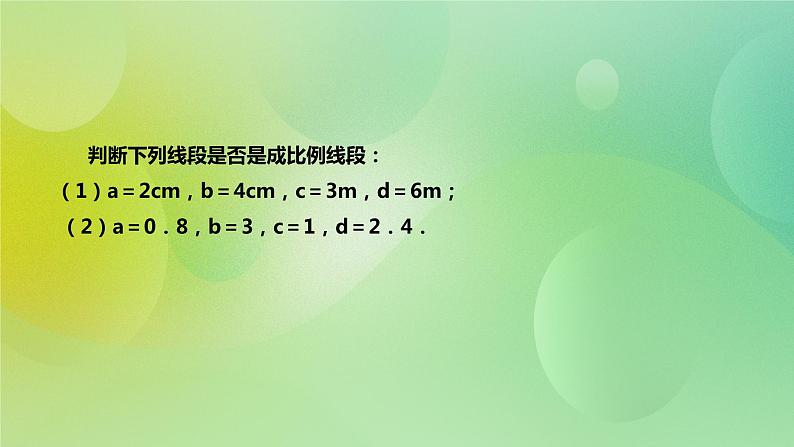 判断下列线段是否是成比例线段：

（1）a＝2cm，b＝4cm，c＝3m，d＝6m；

（2）a＝0．8，b＝3，c＝1，d＝2．4．